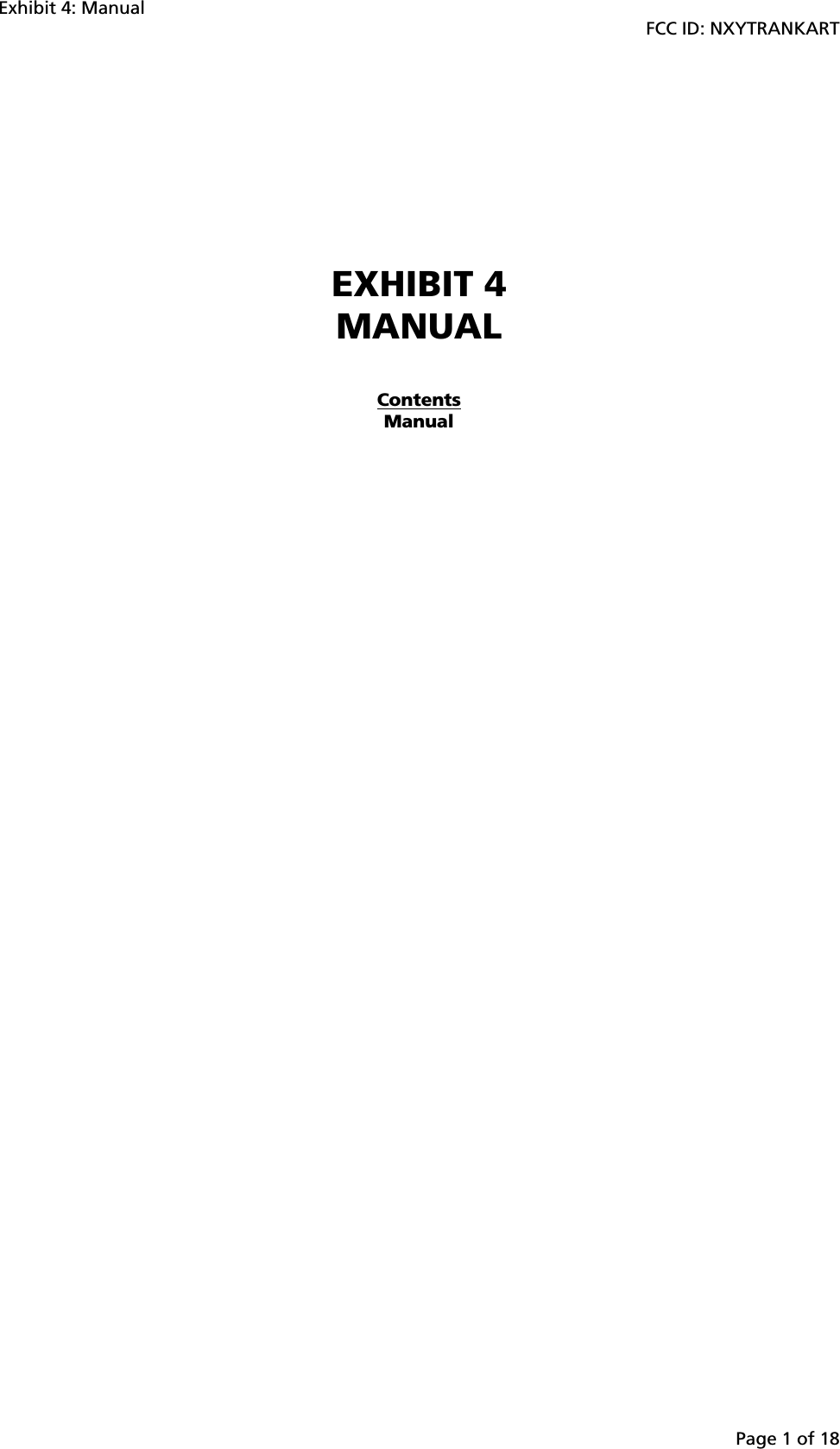 Exhibit 4: Manual
FCC ID: NXYTRANKART

EXHIBIT 4
MANUAL

Contents
Manual

Page 1 of 18